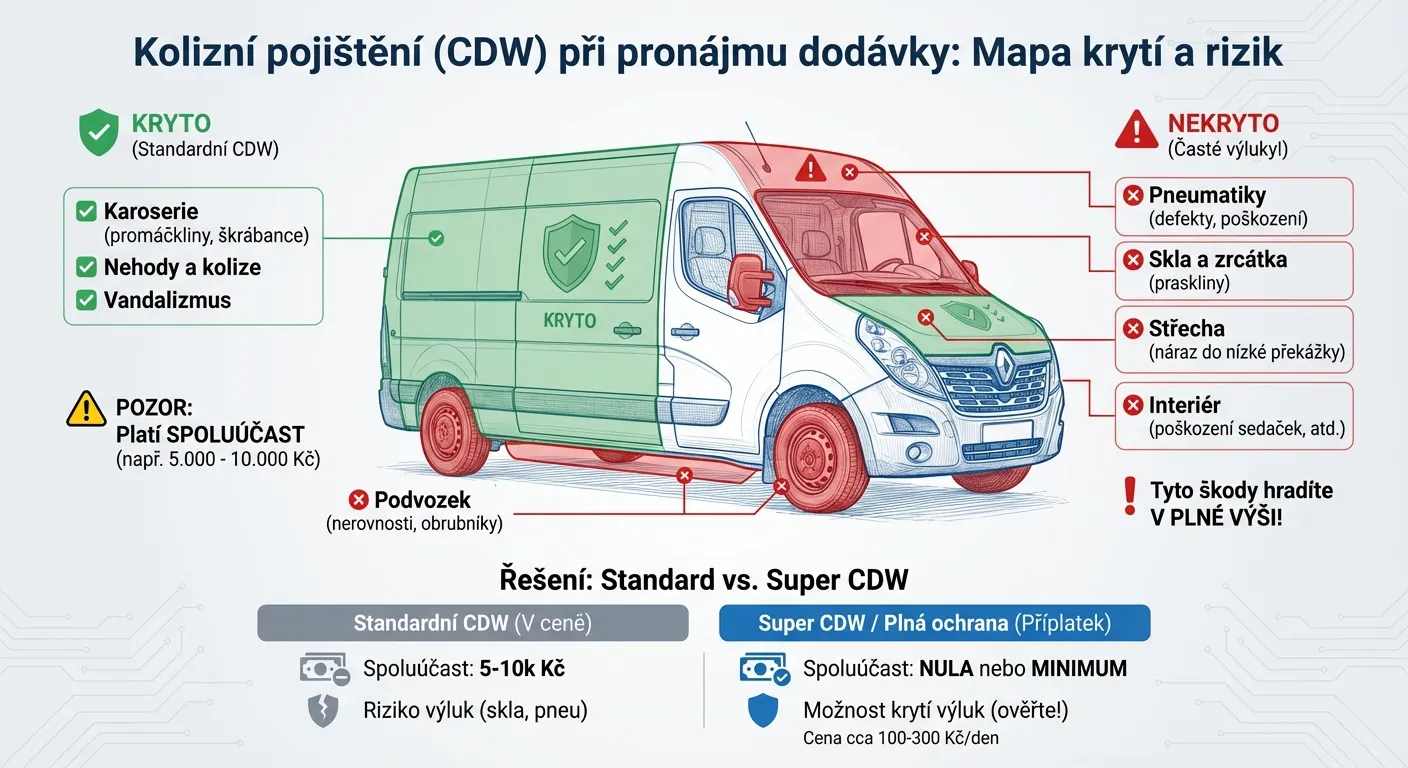 Kolizní pojištění (CDW) při pronájmu dodávky: Mapa krytí a rizik

KRYTO
(Standardní CDW)

Karoserie
(promáčkliny, škrábance)
Nehody a kolize
Vandalizmus

POZOR:
Platí SPOLUÚČAST
(např. 5.000 - 10.000 Kč)

KRYTO

Podvozek
(nerovnosti, obrubníky)

NEKRYTO
(Časté výlukyl)

Pneumatiky
(defekty, poškození)

Skla a zrcátka
(praskliny)

Střecha
(náraz do nízké překážky)

Interiér
(poškození sedaček, atd.)

Tyto škody hradíte V PLNÉ VÝŠI!

Řešení: Standard vs. Super CDW

Standardní CDW (V ceně)
Spoluúčast: 5-10k Kč
Riziko výluk (skla, pneu)

Super CDW / Plná ochrana (Příplatek)
Spoluúčast: NULA nebo MINIMUM
Možnost krytí výluk (ověřte!)
Cena cca 100-300 Kč/den